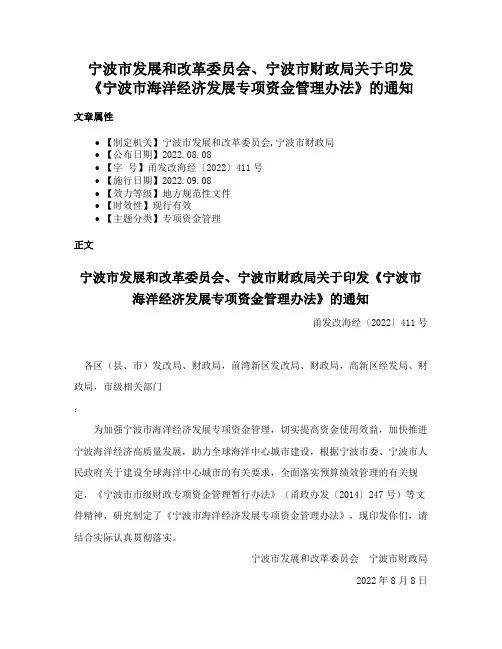 宁波市发展和改革委员会、宁波市财政局关于印发《宁波市海洋经济发展专项资金管理办法》的通知

文章属性

- 【制定机关】宁波市发展和改革委员会,宁波市财政局
- 【公布日期】2022.08.08
- 【字　号】甬发改海经〔2022〕411号
- 【施行日期】2022.09.08
- 【效力等级】地方规范性文件
- 【时效性】现行有效
- 【主题分类】专项资金管理

正文

宁波市发展和改革委员会、宁波市财政局关于印发《宁波市海洋经济发展专项资金管理办法》的通知

甬发改海经〔2022〕411号

各区（县、市）发改局、财政局，前湾新区发改局、财政局，高新区经发局、财政局，市级相关部门

:

为加强宁波市海洋经济发展专项资金管理，切实提高资金使用效益，加快推进宁波海洋经济高质量发展，助力全球海洋中心城市建设，根据宁波市委、宁波市人民政府关于建设全球海洋中心城市的有关要求，全面落实预算绩效管理的有关规定，《宁波市市级财政专项资金管理暂行办法》（甬政办发〔2014〕247号）等文件精神，研究制定了《宁波市海洋经济发展专项资金管理办法》，现印发你们，请结合实际认真贯彻落实。

宁波市发展和改革委员会　宁波市财政局

2022年8月8日